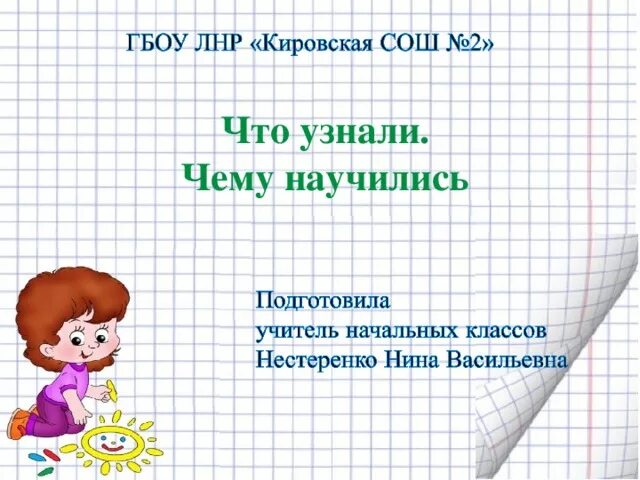 ГБОУ ЛНР «Кировская СОШ №2»

Что узнали.
Чему научились

Подготовила
учитель начальных классов
Нестеренко Нина Васильевна